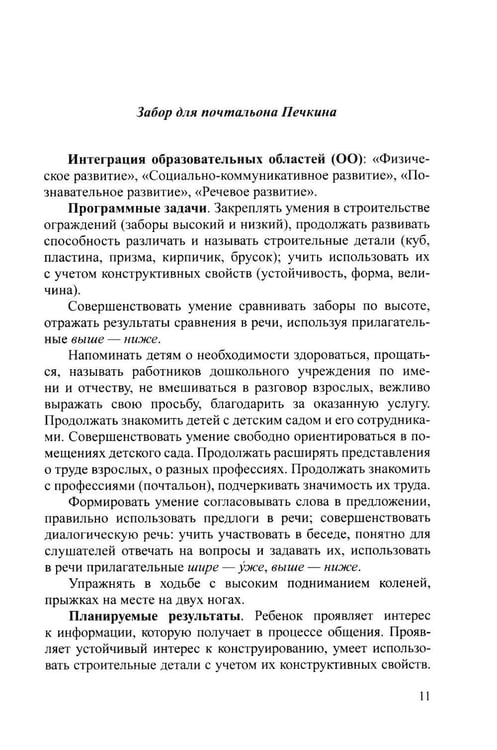 Забор для почтальона Печкина

Интеграция образовательных областей (ОО): «Физическое развитие», «Социально-коммуникативное развитие», «Познавательное развитие», «Речевое развитие».

Программные задачи. Закреплять умения в строительстве ограждений (заборы высокий и низкий), продолжать развивать способность различать и называть строительные детали (куб, пластина, призма, кирпичик, брусок); учить использовать их с учетом конструктивных свойств (устойчивость, форма, величина).

Совершенствовать умение сравнивать заборы по высоте, отражать результаты сравнения в речи, используя прилагательные выше — ниже.

Напоминать детям о необходимости здороваться, прощаться, называть работников дошкольного учреждения по имени и отчеству, не вмешиваться в разговор взрослых, вежливо выражать свою просьбу, благодарить за оказанную услугу. Продолжать знакомить детей с детским садом и его сотрудниками. Совершенствовать умение свободно ориентироваться в помещениях детского сада. Продолжать расширять представления о труде взрослых, о разных профессиях. Продолжать знакомить с профессиями (почтальон), подчеркивать значимость их труда.

Формировать умение согласовывать слова в предложении, правильно использовать предлоги в речи; совершенствовать диалогическую речь: учить участвовать в беседе, понятно для слушателей отвечать на вопросы и задавать их, использовать в речи прилагательные шире — у́же, выше — ниже.

Упражнять в ходьбе с высоким подниманием коленей, прыжках на месте на двух ногах.

Планируемые результаты. Ребенок проявляет интерес к информации, которую получает в процессе общения. Проявляет устойчивый интерес к конструированию, умеет использовать строительные детали с учетом их конструктивных свойств.

11